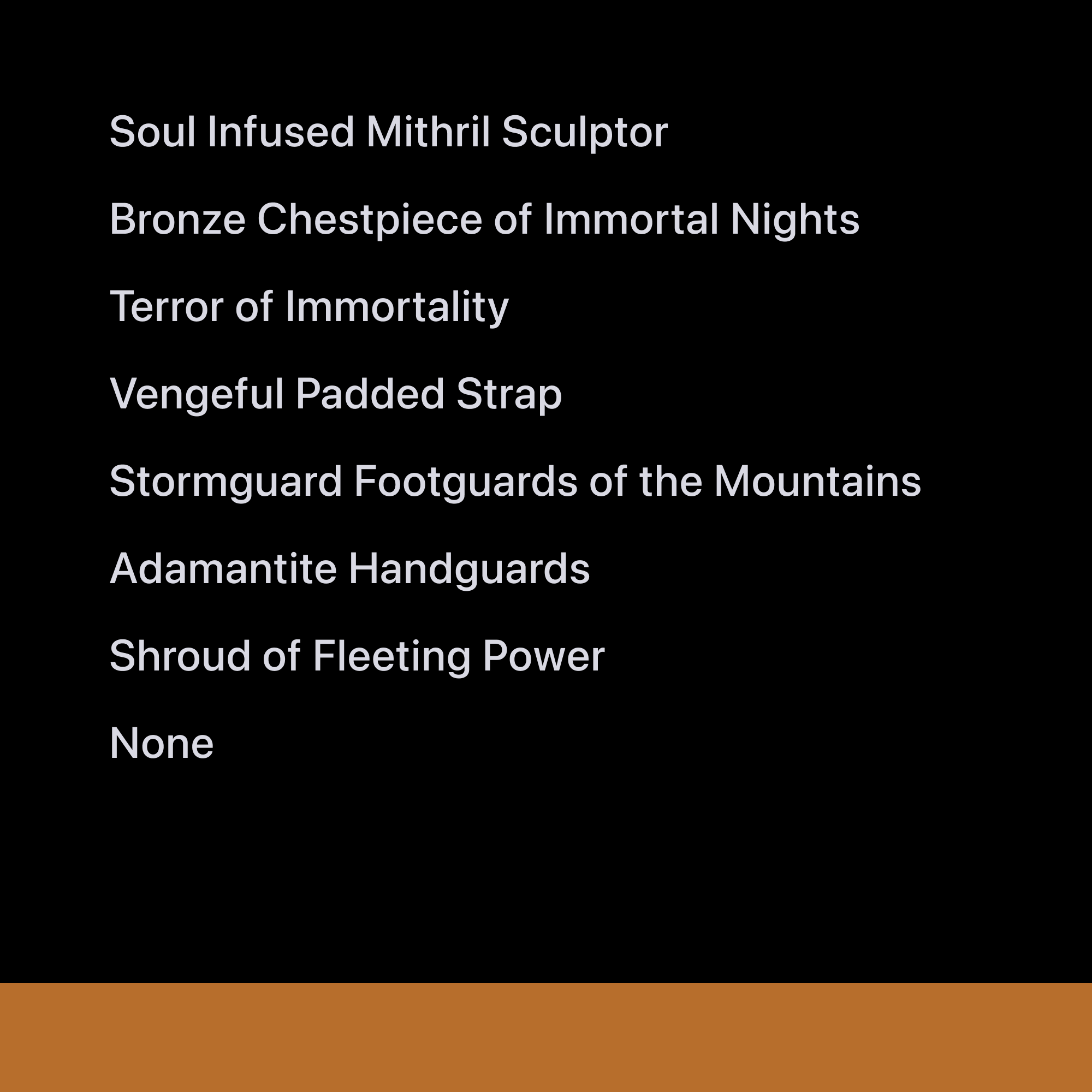 Soul Infused Mithril Sculptor

Bronze Chestpiece of Immortal Nights

Terror of Immortality

Vengeful Padded Strap

Stormguard Footguards of the Mountains

Adamantite Handguards

Shroud of Fleeting Power

None